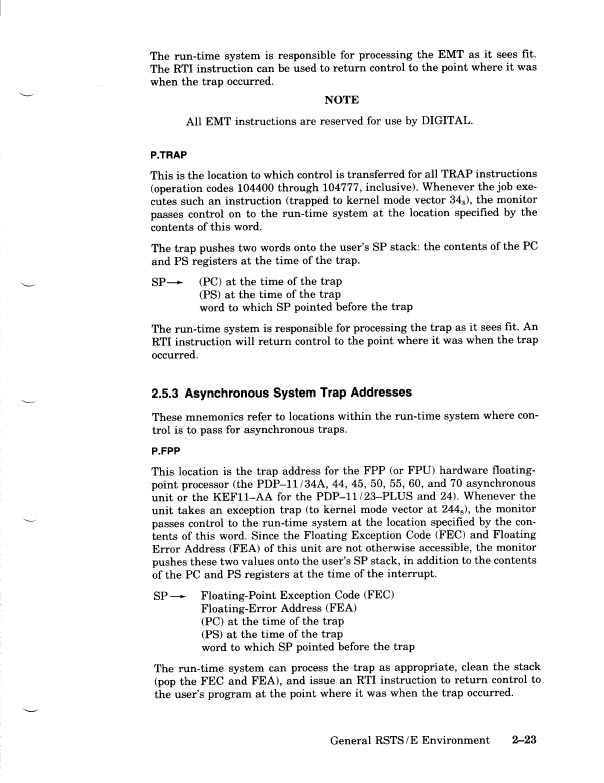 The run-time system is responsible for processing the EMT as it sees fit. The RTI instruction can be used to return control to the point where it was when the trap occurred.

NOTE

All EMT instructions are reserved for use by DIGITAL.

P.TRAP

This is the location to which control is transferred for all TRAP instructions (operation codes 104400 through 104777, inclusive). Whenever the job executes such an instruction (trapped to kernel mode vector $34_8$), the monitor passes control on to the run-time system at the location specified by the contents of this word.

The trap pushes two words onto the user's SP stack: the contents of the PC and PS registers at the time of the trap.

SP→ (PC) at the time of the trap
(PS) at the time of the trap
word to which SP pointed before the trap

The run-time system is responsible for processing the trap as it sees fit. An RTI instruction will return control to the point where it was when the trap occurred.

2.5.3 Asynchronous System Trap Addresses

These mnemonics refer to locations within the run-time system where control is to pass for asynchronous traps.

P.FPP

This location is the trap address for the FPP (or FPU) hardware floating-point processor (the PDP–11/34A, 44, 45, 50, 55, 60, and 70 asynchronous unit or the KEF11–AA for the PDP–11/23–PLUS and 24). Whenever the unit takes an exception trap (to kernel mode vector at $244_8$), the monitor passes control to the run-time system at the location specified by the contents of this word. Since the Floating Exception Code (FEC) and Floating Error Address (FEA) of this unit are not otherwise accessible, the monitor pushes these two values onto the user's SP stack, in addition to the contents of the PC and PS registers at the time of the interrupt.

SP→ Floating-Point Exception Code (FEC)
Floating-Error Address (FEA)
(PC) at the time of the trap
(PS) at the time of the trap
word to which SP pointed before the trap

The run-time system can process the trap as appropriate, clean the stack (pop the FEC and FEA), and issue an RTI instruction to return control to the user's program at the point where it was when the trap occurred.

General RSTS/E Environment 2–23